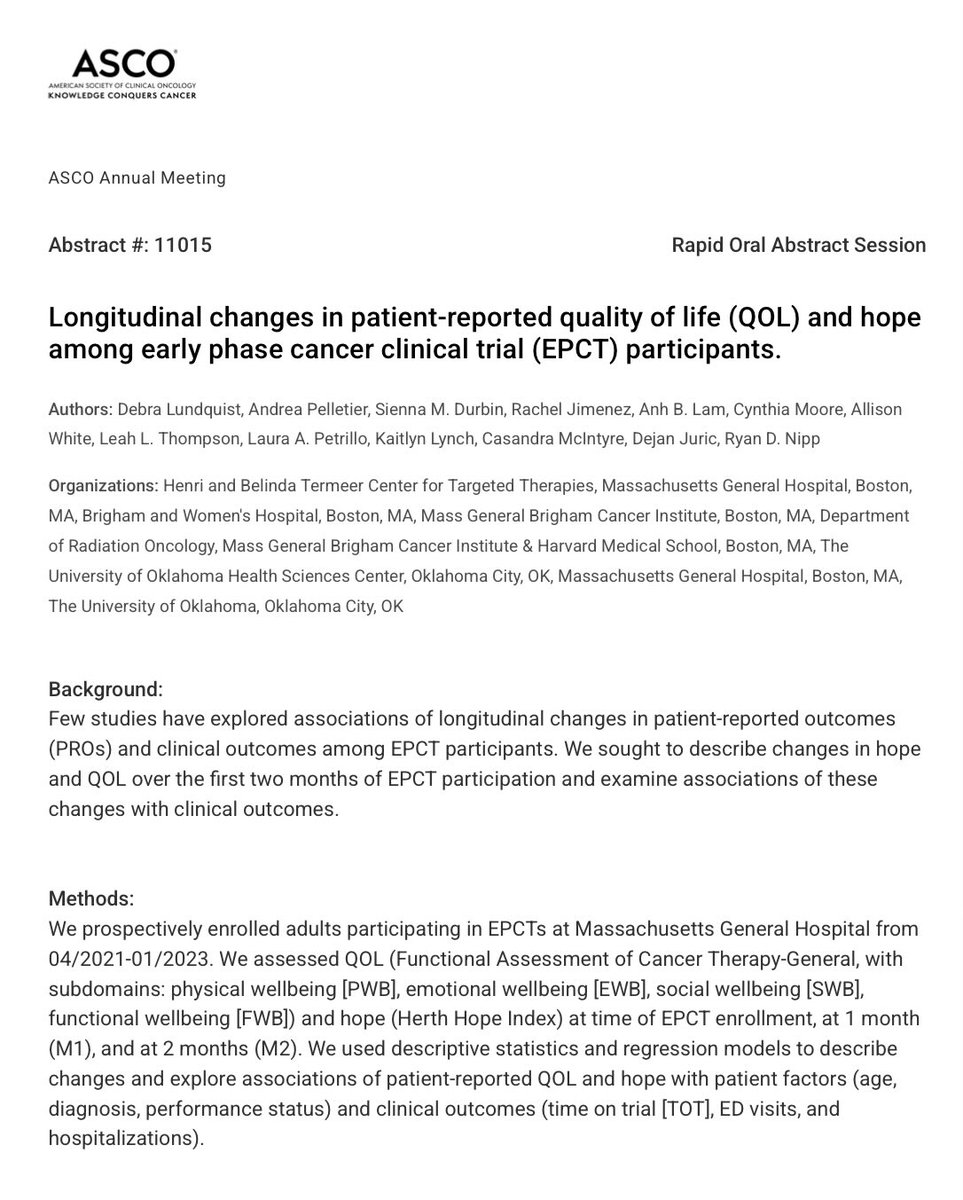 ASCO®
AMERICAN SOCIETY OF CLINICAL ONCOLOGY
KNOWLEDGE CONQUERS CANCER

ASCO Annual Meeting

Abstract #: 11015

Rapid Oral Abstract Session

Longitudinal changes in patient-reported quality of life (QOL) and hope among early phase cancer clinical trial (EPCT) participants.

Authors: Debra Lundquist, Andrea Pelletier, Sienna M. Durbin, Rachel Jimenez, Anh B. Lam, Cynthia Moore, Allison White, Leah L. Thompson, Laura A. Petrillo, Kaitlyn Lynch, Casandra McIntyre, Dejan Juric, Ryan D. Nipp

Organizations: Henri and Belinda Termeer Center for Targeted Therapies, Massachusetts General Hospital, Boston, MA, Brigham and Women's Hospital, Boston, MA, Mass General Brigham Cancer Institute, Boston, MA, Department of Radiation Oncology, Mass General Brigham Cancer Institute & Harvard Medical School, Boston, MA, The University of Oklahoma Health Sciences Center, Oklahoma City, OK, Massachusetts General Hospital, Boston, MA, The University of Oklahoma, Oklahoma City, OK

Background:
Few studies have explored associations of longitudinal changes in patient-reported outcomes (PROs) and clinical outcomes among EPCT participants. We sought to describe changes in hope and QOL over the first two months of EPCT participation and examine associations of these changes with clinical outcomes.

Methods:
We prospectively enrolled adults participating in EPCTs at Massachusetts General Hospital from 04/2021-01/2023. We assessed QOL (Functional Assessment of Cancer Therapy-General, with subdomains: physical wellbeing [PWB], emotional wellbeing [EWB], social wellbeing [SWB], functional wellbeing [FWB]) and hope (Herth Hope Index) at time of EPCT enrollment, at 1 month (M1), and at 2 months (M2). We used descriptive statistics and regression models to describe changes and explore associations of patient-reported QOL and hope with patient factors (age, diagnosis, performance status) and clinical outcomes (time on trial [TOT], ED visits, and hospitalizations).